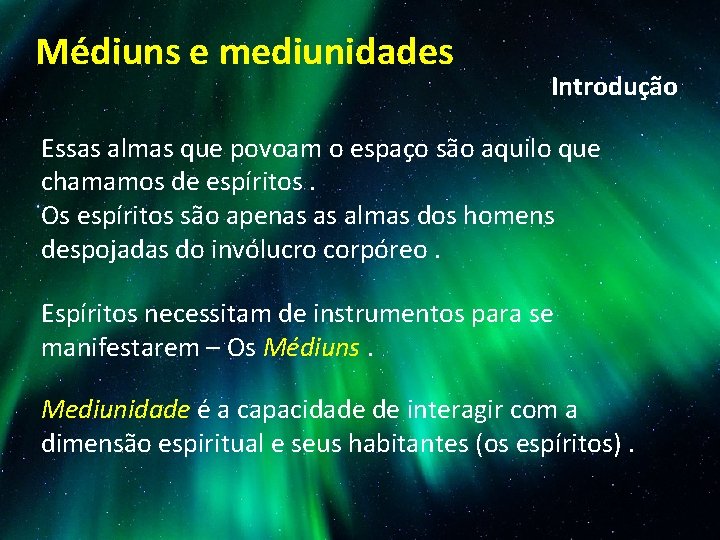 Médiuns e mediunidades

Introdução

Essas almas que povoam o espaço são aquilo que chamamos de espíritos .
Os espíritos são apenas as almas dos homens despojadas do invólucro corpóreo .

Espíritos necessitam de instrumentos para se manifestarem – Os Médiuns .

Mediunidade é a capacidade de interagir com a dimensão espiritual e seus habitantes (os espíritos) .